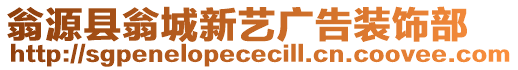 翁源县翁城新艺广告装饰部
http://sgpenelopececill.cn.coovee.com